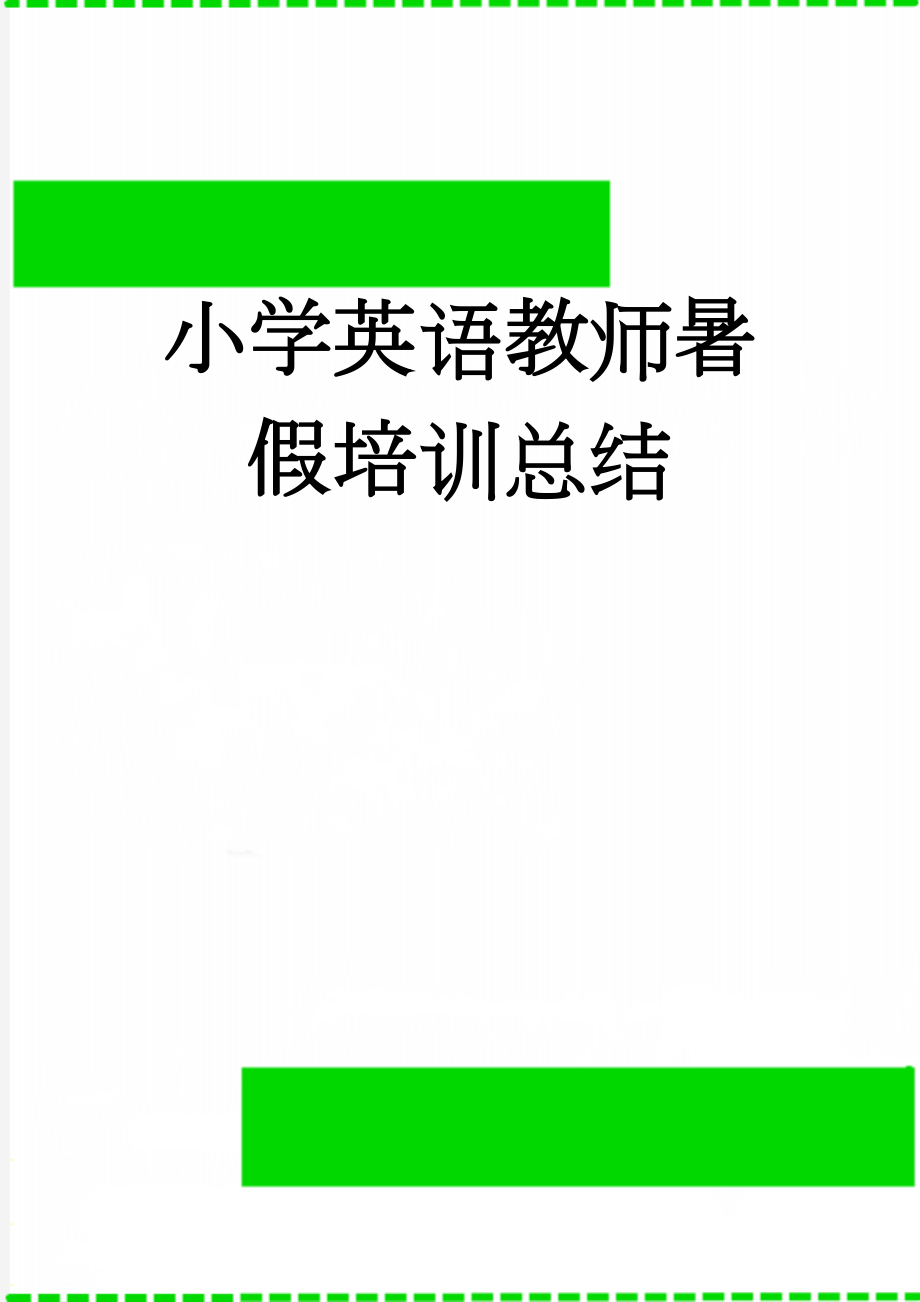 小学英语教师暑假培训总结